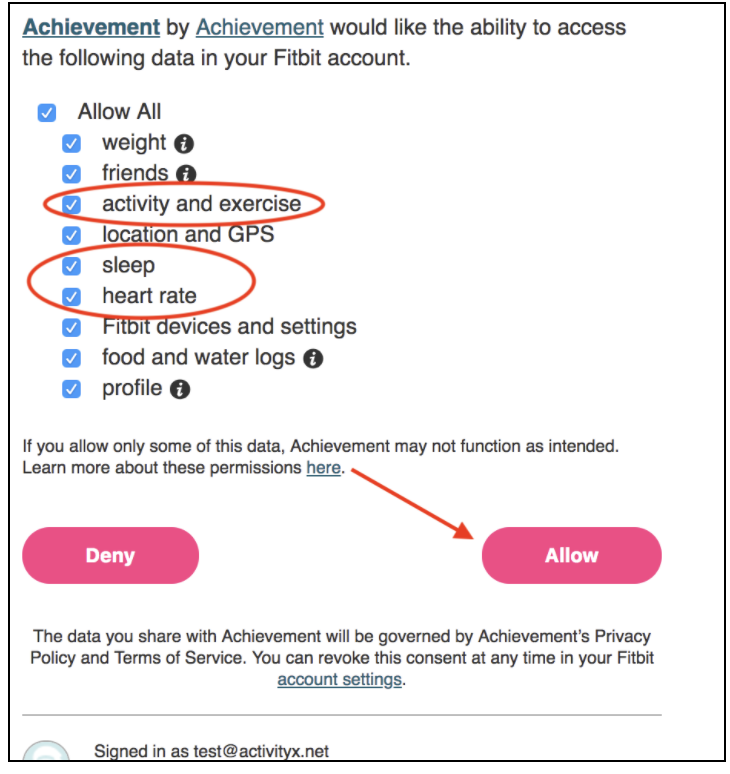 Achievement by Achievement would like the ability to access the following data in your Fitbit account.

Allow All
weight
friends
activity and exercise
location and GPS
sleep
heart rate
Fitbit devices and settings
food and water logs
profile

If you allow only some of this data, Achievement may not function as intended. Learn more about these permissions here.

Deny

Allow

The data you share with Achievement will be governed by Achievement's Privacy Policy and Terms of Service. You can revoke this consent at any time in your Fitbit account settings.

Signed in as test@activityx.net